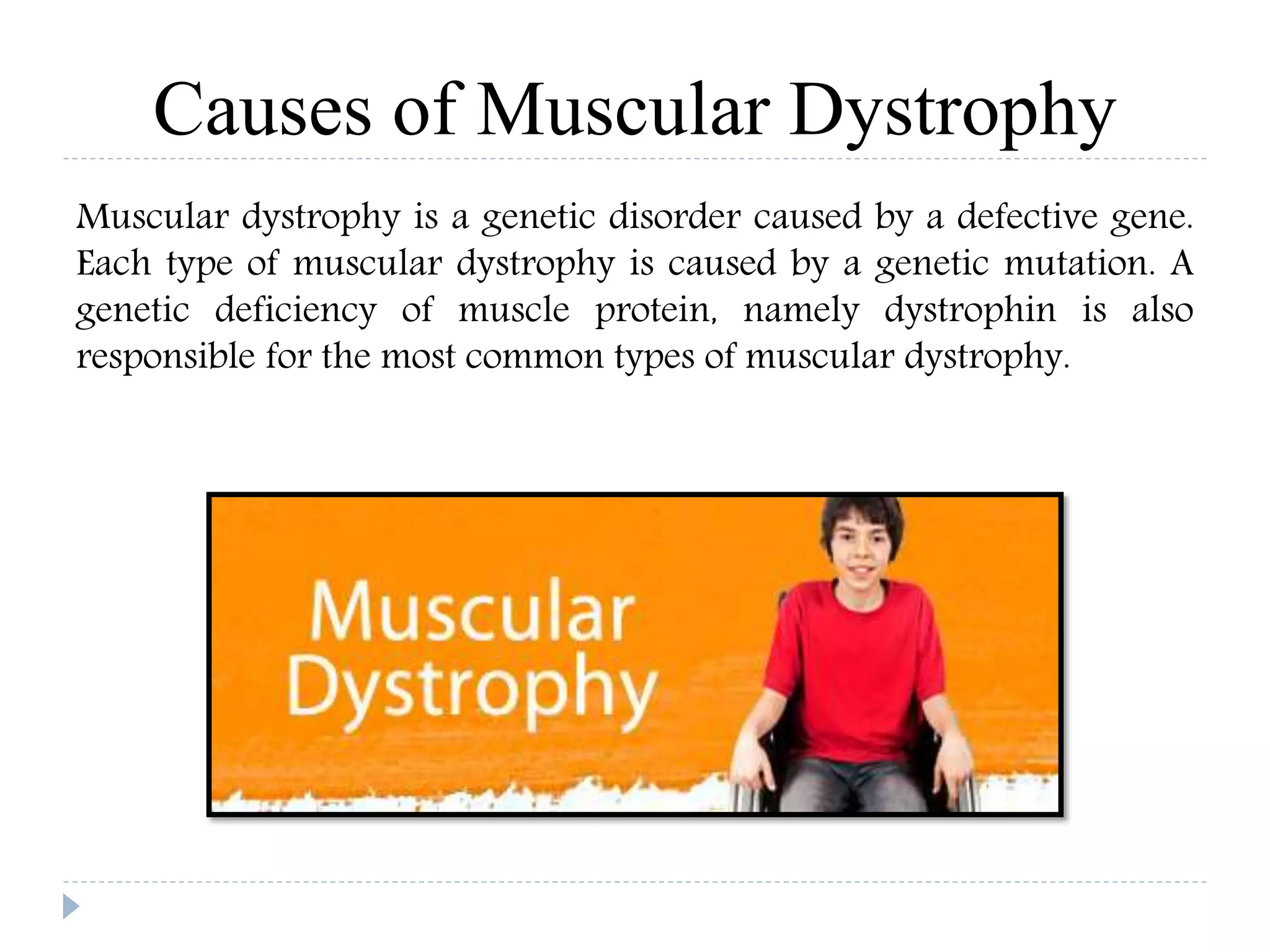 Causes of Muscular Dystrophy

Muscular dystrophy is a genetic disorder caused by a defective gene. Each type of muscular dystrophy is caused by a genetic mutation. A genetic deficiency of muscle protein, namely dystrophin is also responsible for the most common types of muscular dystrophy.

Muscular Dystrophy